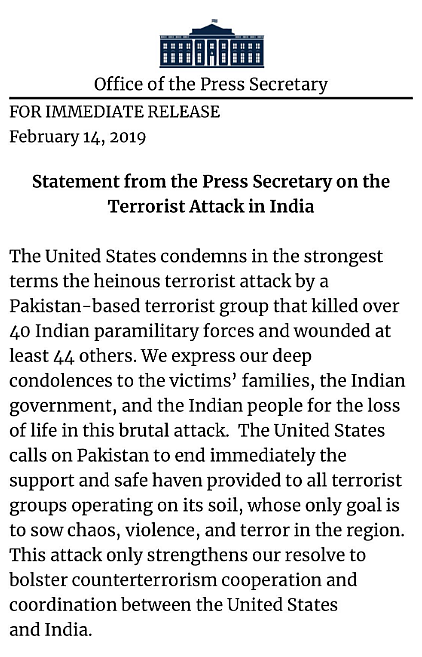 Office of the Press Secretary

FOR IMMEDIATE RELEASE
February 14, 2019

Statement from the Press Secretary on the Terrorist Attack in India

The United States condemns in the strongest terms the heinous terrorist attack by a Pakistan-based terrorist group that killed over 40 Indian paramilitary forces and wounded at least 44 others. We express our deep condolences to the victims' families, the Indian government, and the Indian people for the loss of life in this brutal attack. The United States calls on Pakistan to end immediately the support and safe haven provided to all terrorist groups operating on its soil, whose only goal is to sow chaos, violence, and terror in the region. This attack only strengthens our resolve to bolster counterterrorism cooperation and coordination between the United States and India.